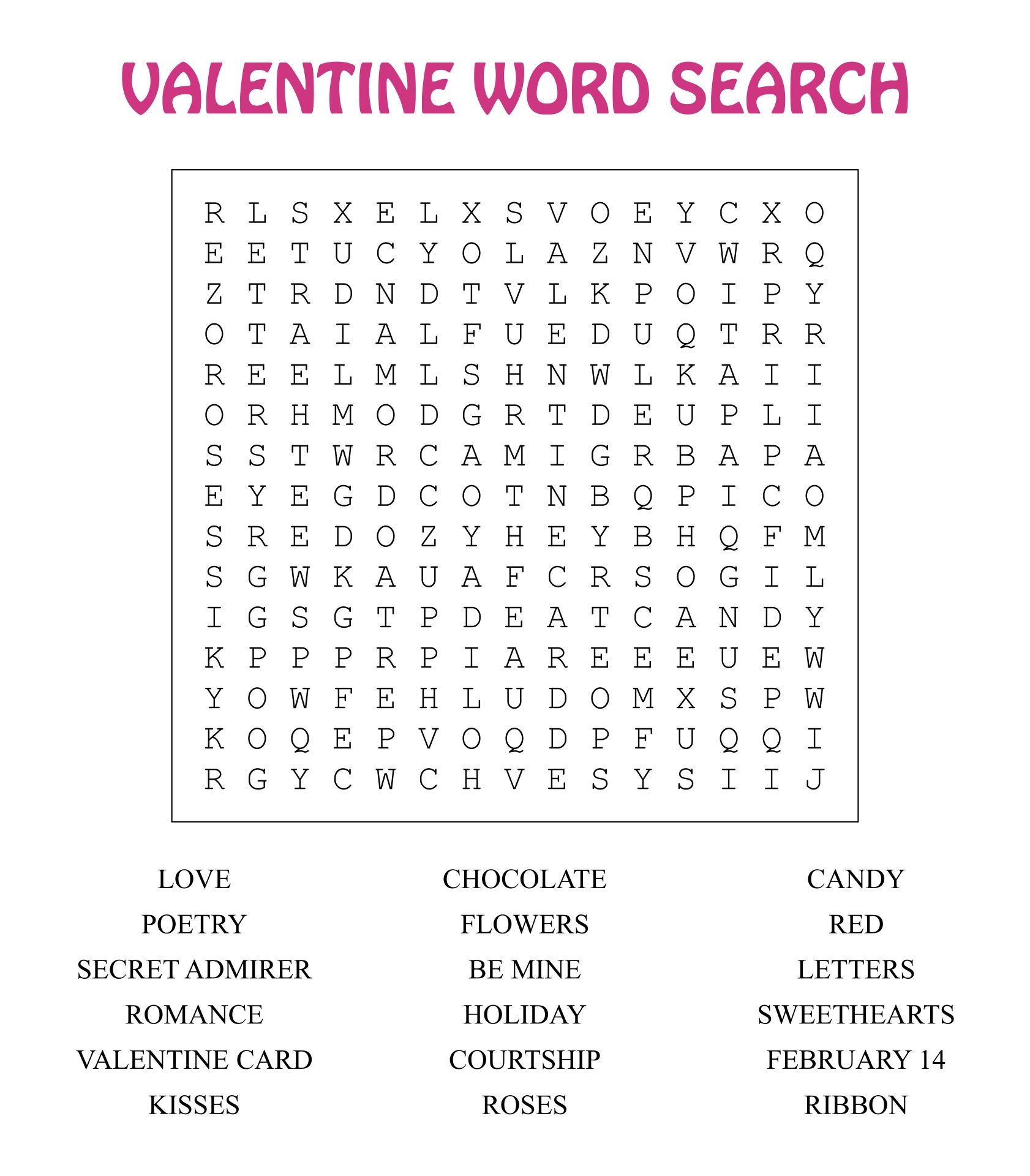 VALENTINE WORD SEARCH

R L S X E L X S V O E Y C X O
E E T U C Y O L A Z N V W R Q
Z T R D N D T V L K P O I P Y
O T A I A L F U E D U Q T R R
R E E L M L S H N W L K A I I
O R H M O D G R T D E U P L I
S S T W R C A M I G R B A P A
E Y E G D C O T N B Q P I C O
S R E D O Z Y H E Y B H Q F M
S G W K A U A F C R S O G I L
I G S G T P D E A T C A N D Y
K P P P R P I A R E E E U E W
Y O W F E H L U D O M X S P W
K O Q E P V O Q D P F U Q Q I
R G Y C W C H V E S Y S I I J

LOVE
POETRY
SECRET ADMIRER
ROMANCE
VALENTINE CARD
KISSES

CHOCOLATE
FLOWERS
BE MINE
HOLIDAY
COURTSHIP
ROSES

CANDY
RED
LETTERS
SWEETHEARTS
FEBRUARY 14
RIBBON